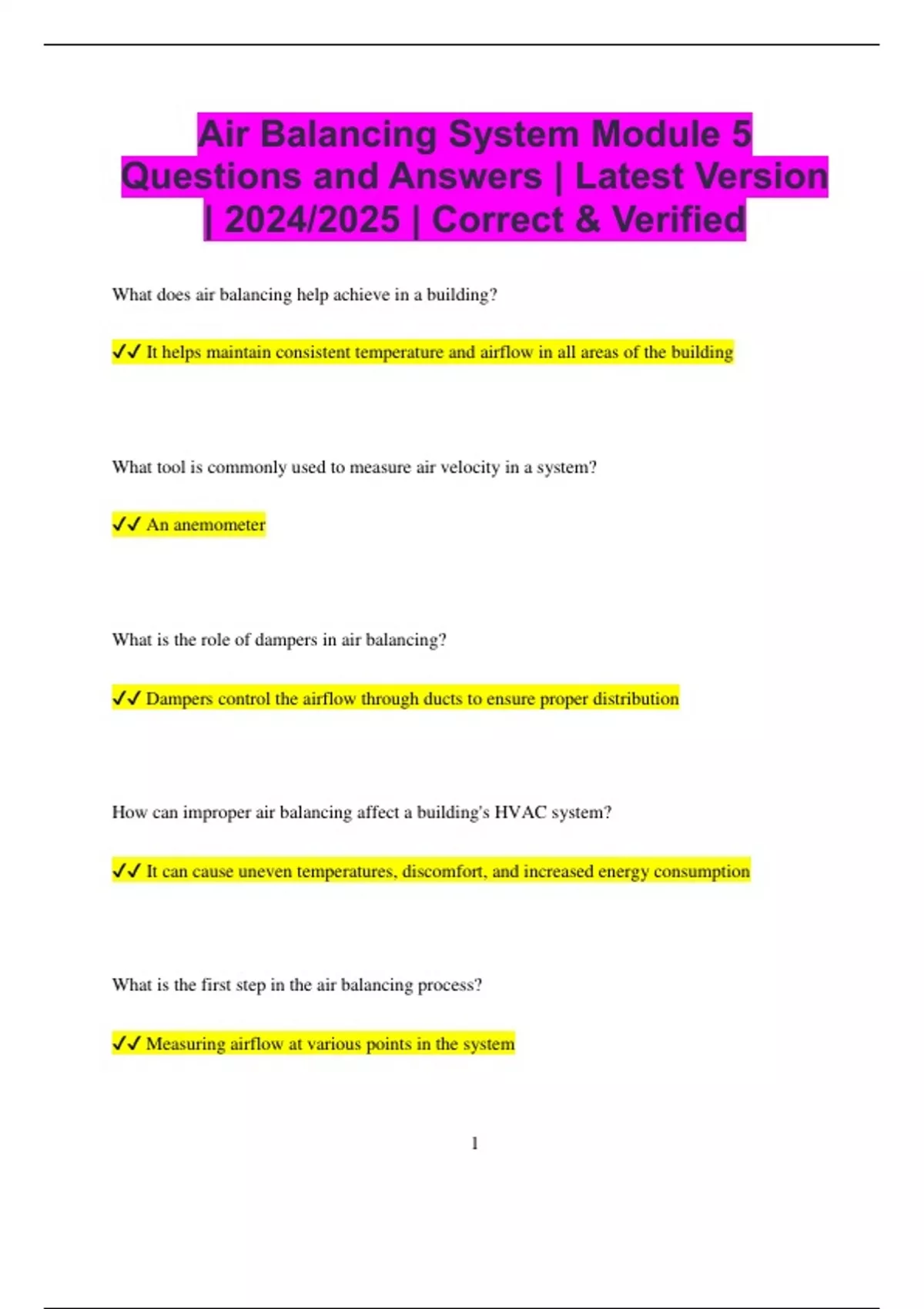 Air Balancing System Module 5 Questions and Answers | Latest Version | 2024/2025 | Correct & Verified

What does air balancing help achieve in a building?

✓✓ It helps maintain consistent temperature and airflow in all areas of the building

What tool is commonly used to measure air velocity in a system?

✓✓ An anemometer

What is the role of dampers in air balancing?

✓✓ Dampers control the airflow through ducts to ensure proper distribution

How can improper air balancing affect a building's HVAC system?

✓✓ It can cause uneven temperatures, discomfort, and increased energy consumption

What is the first step in the air balancing process?

✓✓ Measuring airflow at various points in the system

1